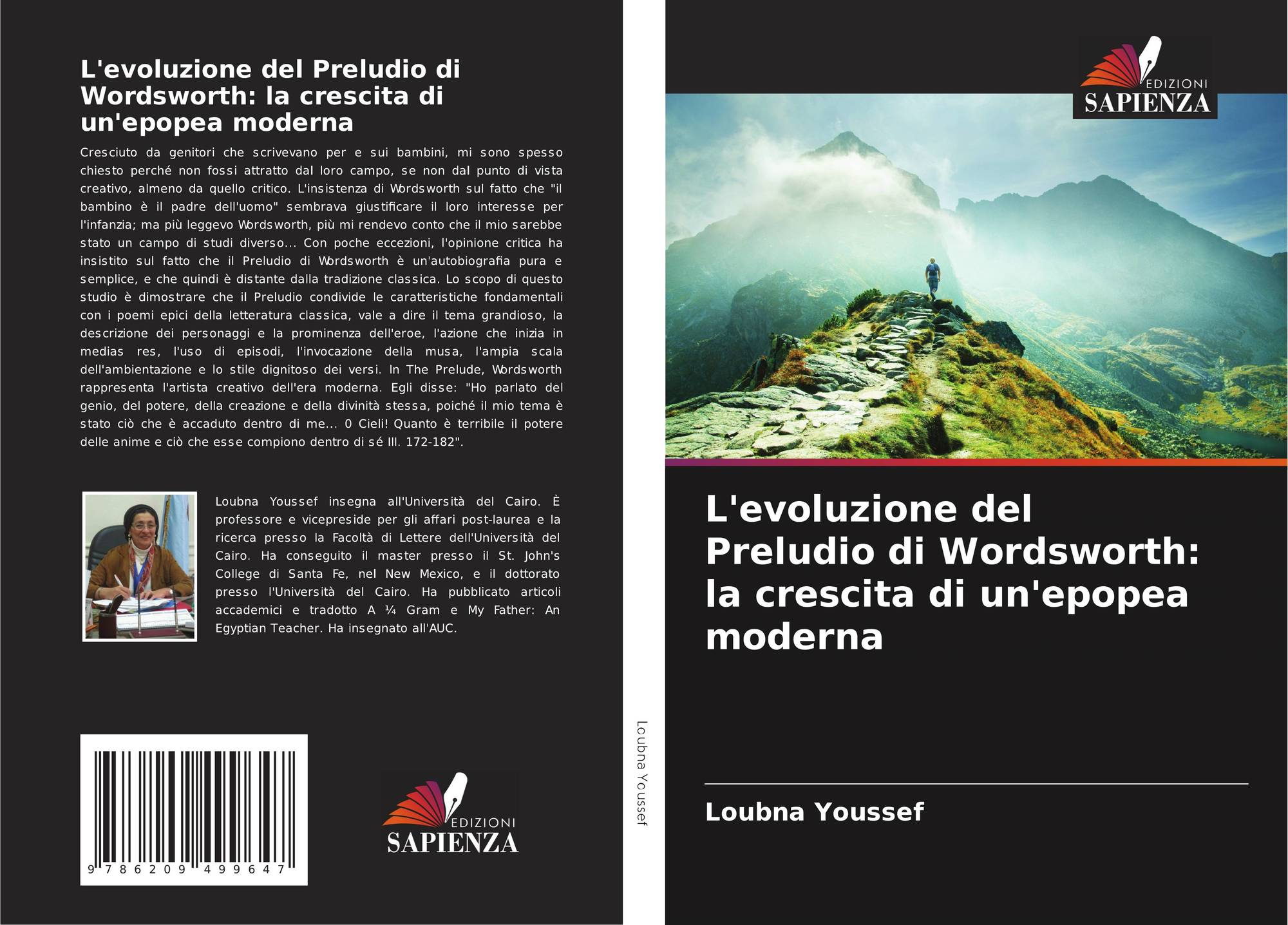 L'evoluzione del Preludio di Wordsworth: la crescita di un'epopea moderna

Cresciuto da genitori che scrivevano per e sui bambini, mi sono spesso chiesto perché non fossi attratto dal loro campo, se non dal punto di vista creativo, almeno da quello critico. L'insistenza di Wordsworth sul fatto che "il bambino è il padre dell'uomo" sembrava giustificare il loro interesse per l'infanzia; ma più leggevo Wordsworth, più mi rendevo conto che il mio sarebbe stato un campo di studi diverso... Con poche eccezioni, l'opinione critica ha insistito sul fatto che il Preludio di Wordsworth è un'autobiografia pura e semplice, e che quindi è distante dalla tradizione classica. Lo scopo di questo studio è dimostrare che il Preludio condivide le caratteristiche fondamentali con i poemi epici della letteratura classica, vale a dire il tema grandioso, la descrizione dei personaggi e la prominenza dell'eroe, l'azione che inizia in medias res, l'uso di episodi, l'invocazione della musa, l'ampia scala dell'ambientazione e lo stile dignitoso dei versi. In The Prelude, Wordsworth rappresenta l'artista creativo dell'era moderna. Egli disse: "Ho parlato del genio, del potere, della creazione e della divinità stessa, poiché il mio tema è stato ciò che è accaduto dentro di me... 0 Cieli! Quanto è terribile il potere delle anime e ciò che esse compiono dentro di sé III. 172-182".

Loubna Youssef insegna all'Università del Cairo. È professore e vicepreside per gli affari post-laurea e la ricerca presso la Facoltà di Lettere dell'Università del Cairo. Ha conseguito il master presso il St. John's College di Santa Fe, nel New Mexico, e il dottorato presso l'Università del Cairo. Ha pubblicato articoli accademici e tradotto A ¼ Gram e My Father: An Egyptian Teacher. Ha insegnato all'AUC.

9 786209 499647

EDIZIONI
SAPIENZA

Loubna Youssef

EDIZIONI
SAPIENZA

L'evoluzione del Preludio di Wordsworth: la crescita di un'epopea moderna

Loubna Youssef